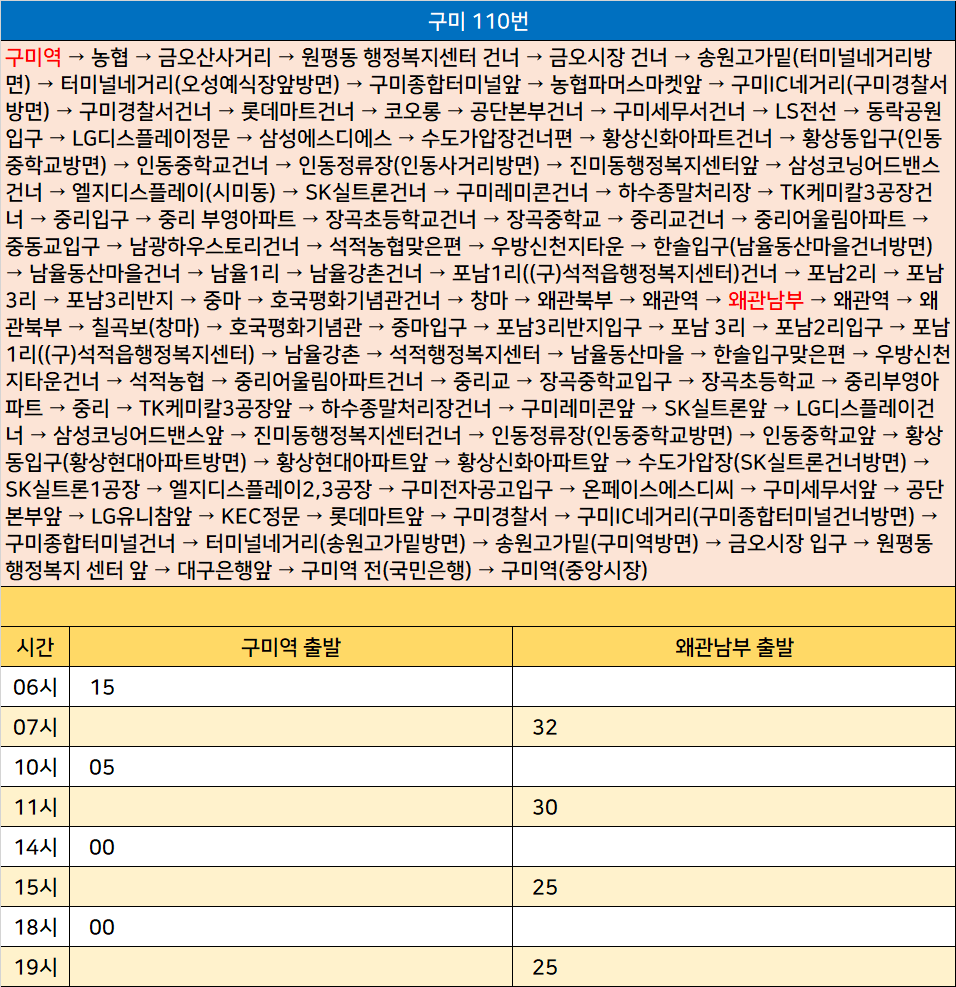 구미 110번

구미역 → 농협 → 금오산사거리 → 원평동 행정복지센터 건너 → 금오시장 건너 → 송원고가밑(터미널네거리방면) → 터미널네거리(오성예식장앞방면) → 구미종합터미널앞 → 농협파머스마켓앞 → 구미IC네거리(구미경찰서방면) → 구미경찰서건너 → 롯데마트건너 → 코오롱 → 공단본부건너 → 구미세무서건너 → LS전선 → 동락공원입구 → LG디스플레이정문 → 삼성에스디에스 → 수도가압장건너편 → 황상신화아파트건너 → 황상동입구(인동중학교방면) → 인동중학교건너 → 인동정류장(인동사거리방면) → 진미동행정복지센터앞 → 삼성코닝어드밴스건너 → 엘지디스플레이(시미동) → SK실트론건너 → 구미레미콘건너 → 하수종말처리장 → TK케미칼3공장건너 → 중리입구 → 중리 부영아파트 → 장곡초등학교건너 → 장곡중학교 → 중리교건너 → 중리어울림아파트 → 중동교입구 → 남광하우스토리건너 → 석적농협맞은편 → 우방신천지타운 → 한솔입구(남율동산마을건너방면) → 남율동산마을건너 → 남율1리 → 남율강촌건너 → 포남1리((구)석적읍행정복지센터)건너 → 포남2리 → 포남3리 → 포남3리반지 → 중마 → 호국평화기념관건너 → 창마 → 왜관북부 → 왜관역 → 왜관남부 → 왜관역 → 왜관북부 → 칠곡보(창마) → 호국평화기념관 → 중마입구 → 포남3리반지입구 → 포남 3리 → 포남2리입구 → 포남1리((구)석적읍행정복지센터) → 남율강촌 → 석적행정복지센터 → 남율동산마을 → 한솔입구맞은편 → 우방신천지타운건너 → 석적농협 → 중리어울림아파트건너 → 중리교 → 장곡중학교입구 → 장곡초등학교 → 중리부영아파트 → 중리 → TK케미칼3공장앞 → 하수종말처리장건너 → 구미레미콘앞 → SK실트론앞 → LG디스플레이건너 → 삼성코닝어드밴스앞 → 진미동행정복지센터건너 → 인동정류장(인동중학교방면) → 인동중학교앞 → 황상동입구(황상현대아파트방면) → 황상현대아파트앞 → 황상신화아파트앞 → 수도가압장(SK실트론건너방면) → SK실트론1공장 → 엘지디스플레이2,3공장 → 구미전자공고입구 → 온페이스에스디씨 → 구미세무서앞 → 공단본부앞 → LG유니참앞 → KEC정문 → 롯데마트앞 → 구미경찰서 → 구미IC네거리(구미종합터미널건너방면) → 구미종합터미널건너 → 터미널네거리(송원고가밑방면) → 송원고가밑(구미역방면) → 금오시장 입구 → 원평동 행정복지 센터 앞 → 대구은행앞 → 구미역 전(국민은행) → 구미역(중앙시장)

| 시간 | 구미역 출발 | 왜관남부 출발 |
|---|---|---|
| 06시 | 15 | |
| 07시 | | 32 |
| 10시 | 05 | |
| 11시 | | 30 |
| 14시 | 00 | |
| 15시 | | 25 |
| 18시 | 00 | |
| 19시 | | 25 |